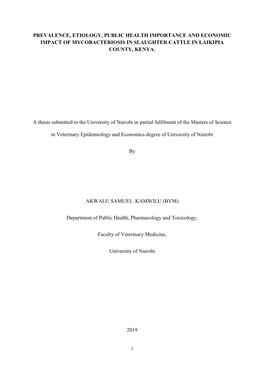 PREVALENCE, ETIOLOGY, PUBLIC HEALTH IMPORTANCE AND ECONOMIC IMPACT OF MYCOBACTERIOSIS IN SLAUGHTER CATTLE IN LAIKIPIA COUNTY, KENYA.

A thesis submitted to the University of Nairobi in partial fulfilment of the Masters of Science in Veterinary Epidemiology and Economics degree of University of Nairobi

By

AKWALU SAMUEL KAMWILU (BVM)

Department of Public Health, Pharmacology and Toxicology,

Faculty of Veterinary Medicine,

University of Nairobi

2019

i